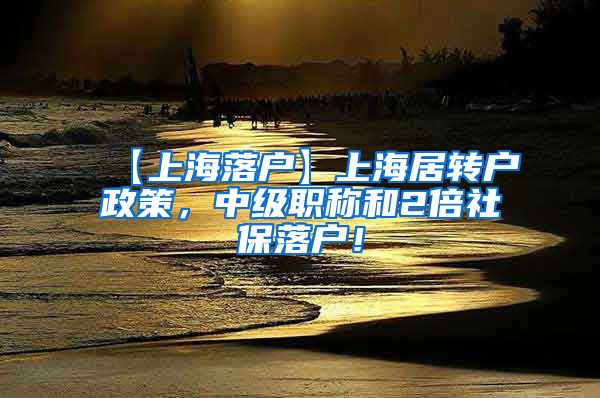 【上海落户】上海居转户政策，中级职称和2倍社保落户！